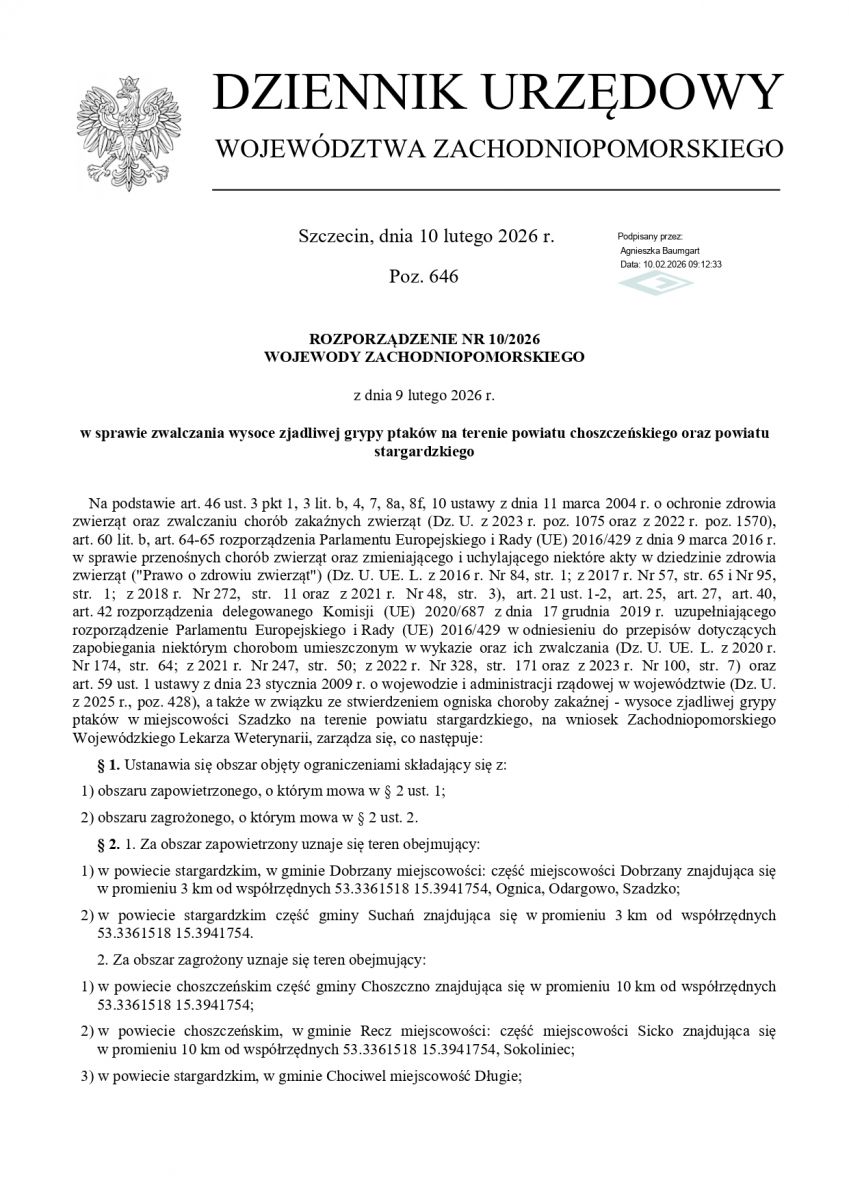 DZIENNIK URZĘDOWY
WOJEWÓDZTWA ZACHODNIOPOMORSKIEGO

Szczecin, dnia 10 lutego 2026 r.

Poz. 646

Podpisany przez:
Agnieszka Baumgart
Data: 10.02.2026 09:12:33

ROZPORZĄDZENIE NR 10/2026
WOJEWODY ZACHODNIOPOMORSKIEGO

z dnia 9 lutego 2026 r.

w sprawie zwalczania wysoce zjadliwej grypy ptaków na terenie powiatu choszczeńskiego oraz powiatu stargardzkiego

Na podstawie art. 46 ust. 3 pkt 1, 3 lit. b, 4, 7, 8a, 8f, 10 ustawy z dnia 11 marca 2004 r. o ochronie zdrowia zwierząt oraz zwalczaniu chorób zakaźnych zwierząt (Dz. U. z 2023 r. poz. 1075 oraz z 2022 r. poz. 1570), art. 60 lit. b, art. 64-65 rozporządzenia Parlamentu Europejskiego i Rady (UE) 2016/429 z dnia 9 marca 2016 r. w sprawie przenośnych chorób zwierząt oraz zmieniającego i uchylającego niektóre akty w dziedzinie zdrowia zwierząt ("Prawo o zdrowiu zwierząt") (Dz. U. UE. L. z 2016 r. Nr 84, str. 1; z 2017 r. Nr 57, str. 65 i Nr 95, str. 1; z 2018 r. Nr 272, str. 11 oraz z 2021 r. Nr 48, str. 3), art. 21 ust. 1-2, art. 25, art. 27, art. 40, art. 42 rozporządzenia delegowanego Komisji (UE) 2020/687 z dnia 17 grudnia 2019 r. uzupełniającego rozporządzenie Parlamentu Europejskiego i Rady (UE) 2016/429 w odniesieniu do przepisów dotyczących zapobiegania niektórym chorobom umieszczonym w wykazie oraz ich zwalczania (Dz. U. UE. L. z 2020 r. Nr 174, str. 64; z 2021 r. Nr 247, str. 50; z 2022 r. Nr 328, str. 171 oraz z 2023 r. Nr 100, str. 7) oraz art. 59 ust. 1 ustawy z dnia 23 stycznia 2009 r. o wojewodzie i administracji rządowej w województwie (Dz. U. z 2025 r., poz. 428), a także w związku ze stwierdzeniem ogniska choroby zakaźnej - wysoce zjadliwej grypy ptaków w miejscowości Szadzko na terenie powiatu stargardzkiego, na wniosek Zachodniopomorskiego Wojewódzkiego Lekarza Weterynarii, zarządza się, co następuje:

§ 1. Ustanawia się obszar objęty ograniczeniami składający się z:

1) obszaru zapowietrzonego, o którym mowa w § 2 ust. 1;

2) obszaru zagrożonego, o którym mowa w § 2 ust. 2.

§ 2. 1. Za obszar zapowietrzony uznaje się teren obejmujący:

1) w powiecie stargardzkim, w gminie Dobrzany miejscowości: część miejscowości Dobrzany znajdująca się w promieniu 3 km od współrzędnych 53.3361518 15.3941754, Ognica, Odargowo, Szadzko;

2) w powiecie stargardzkim część gminy Suchań znajdująca się w promieniu 3 km od współrzędnych 53.3361518 15.3941754.

2. Za obszar zagrożony uznaje się teren obejmujący:

1) w powiecie choszczeńskim część gminy Choszczno znajdująca się w promieniu 10 km od współrzędnych 53.3361518 15.3941754;

2) w powiecie choszczeńskim, w gminie Recz miejscowości: część miejscowości Sicko znajdująca się w promieniu 10 km od współrzędnych 53.3361518 15.3941754, Sokoliniec;

3) w powiecie stargardzkim, w gminie Chociwel miejscowość Długie;